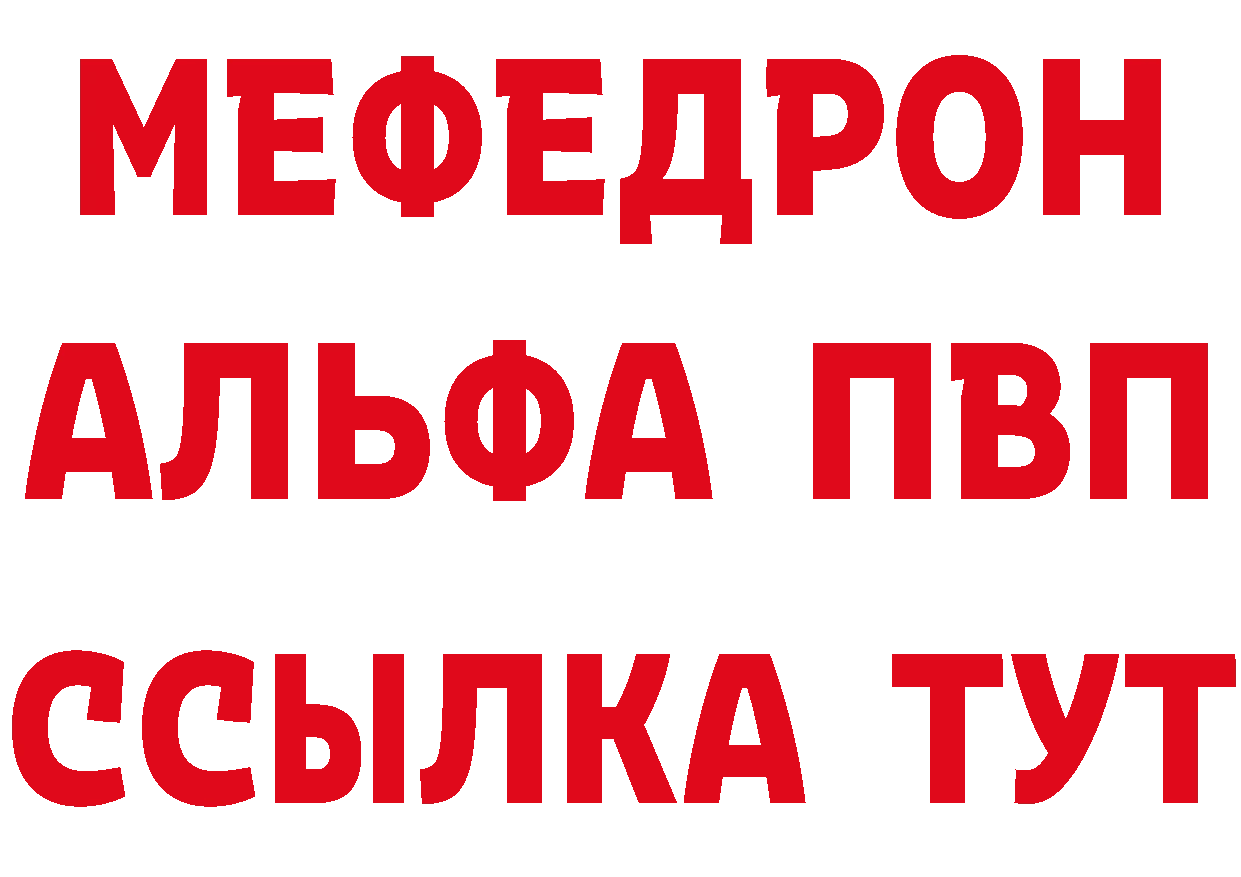 МЕФЕДРОН
АЛЬФА ПВП
ССЫЛКА ТУТ